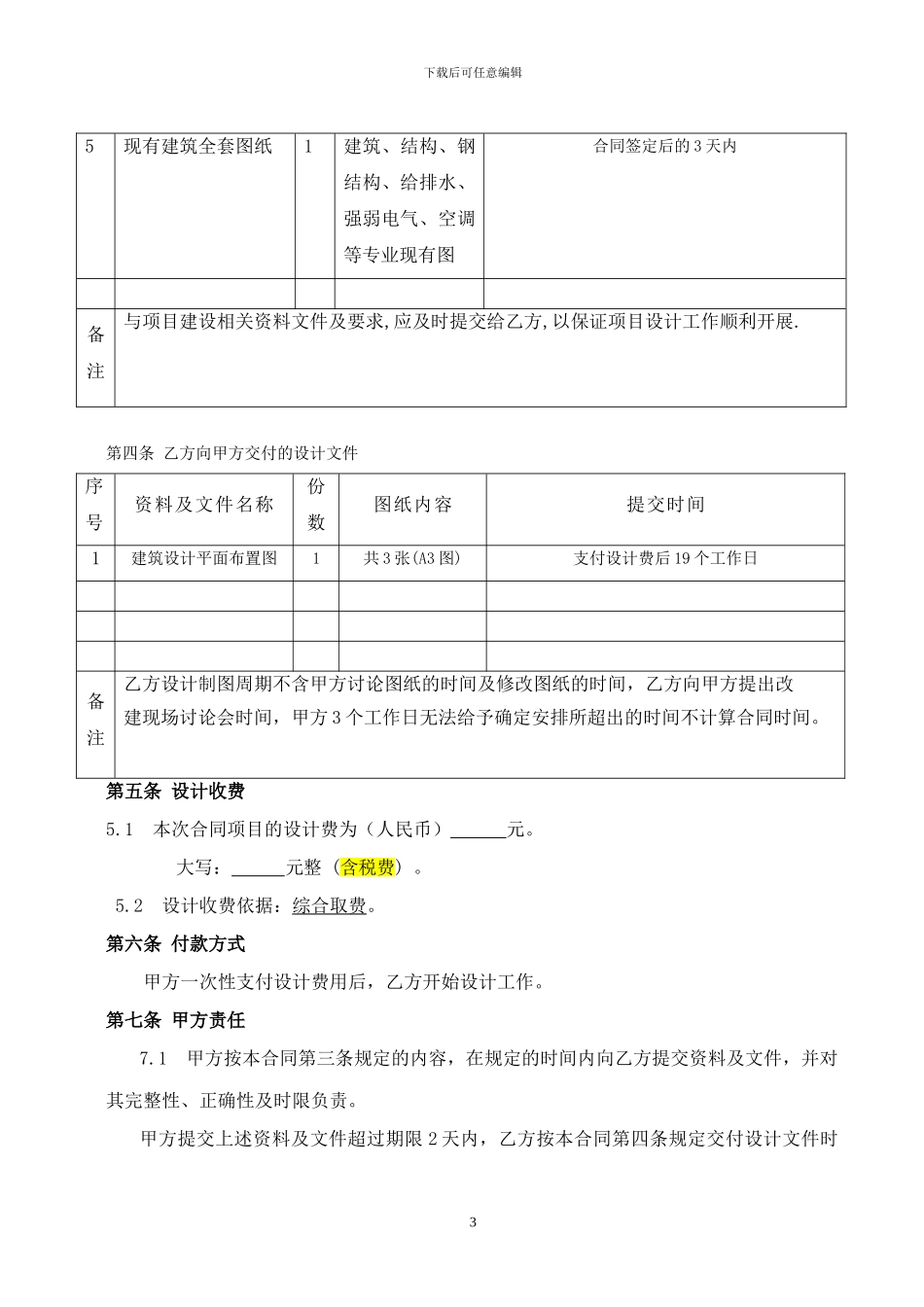 下载后可任意编辑

| 5 | 现有建筑全套图纸 | 1 | 建筑、结构、钢结构、给排水、强弱电气、空调等专业现有图 | 合同签定后的 3 天内 |
|---|---|---|---|---|
| | | | | |
| 备注 | 与项目建设相关资料文件及要求,应及时提交给乙方,以保证项目设计工作顺利开展. | | | |

第四条 乙方向甲方交付的设计文件

| 序号 | 资料及文件名称 | 份数 | 图纸内容 | 提交时间 |
|---|---|---|---|---|
| 1 | 建筑设计平面布置图 | 1 | 共 3 张(A3 图) | 支付设计费后 19 个工作日 |
| | | | | |
| | | | | |
| | | | | |
| 备注 | 乙方设计制图周期不含甲方讨论图纸的时间及修改图纸的时间，乙方向甲方提出改建现场讨论会时间，甲方 3 个工作日无法给予确定安排所超出的时间不计算合同时间。 | | | |

第五条 设计收费

5.1 本次合同项目的设计费为（人民币）______元。

大写：______元整（含税费）。

5.2 设计收费依据：综合取费。

第六条 付款方式

甲方一次性支付设计费用后，乙方开始设计工作。

第七条 甲方责任

7.1 甲方按本合同第三条规定的内容，在规定的时间内向乙方提交资料及文件，并对其完整性、正确性及时限负责。

甲方提交上述资料及文件超过期限 2 天内，乙方按本合同第四条规定交付设计文件时

3